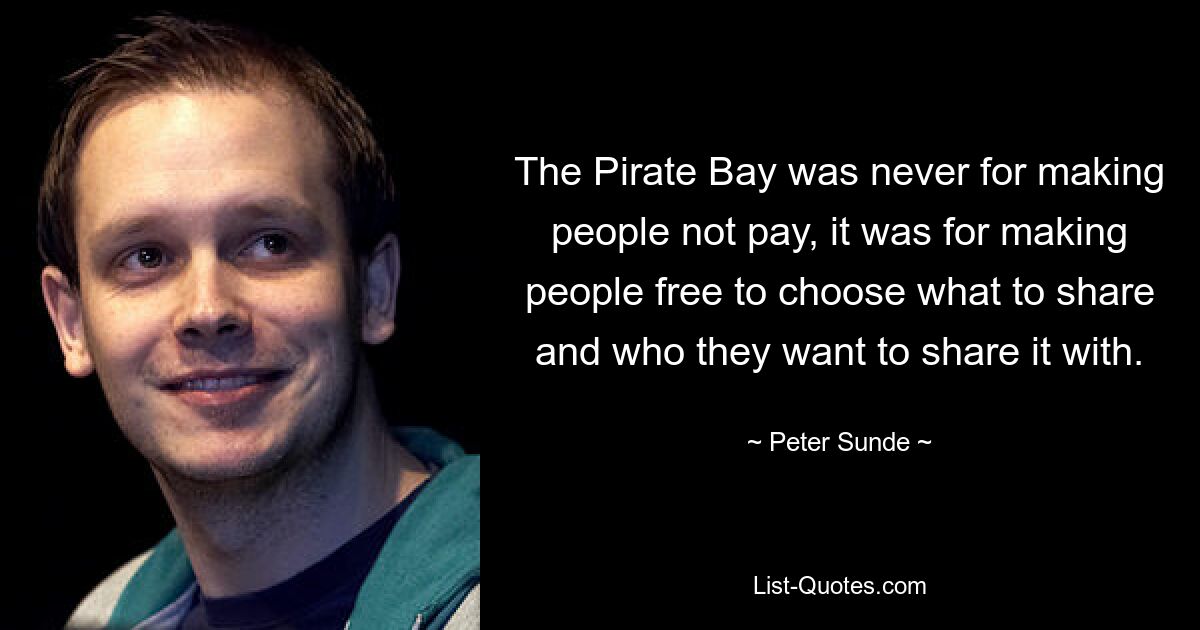 The Pirate Bay was never for making people not pay, it was for making people free to choose what to share and who they want to share it with.

~ Peter Sunde ~

List-Quotes.com